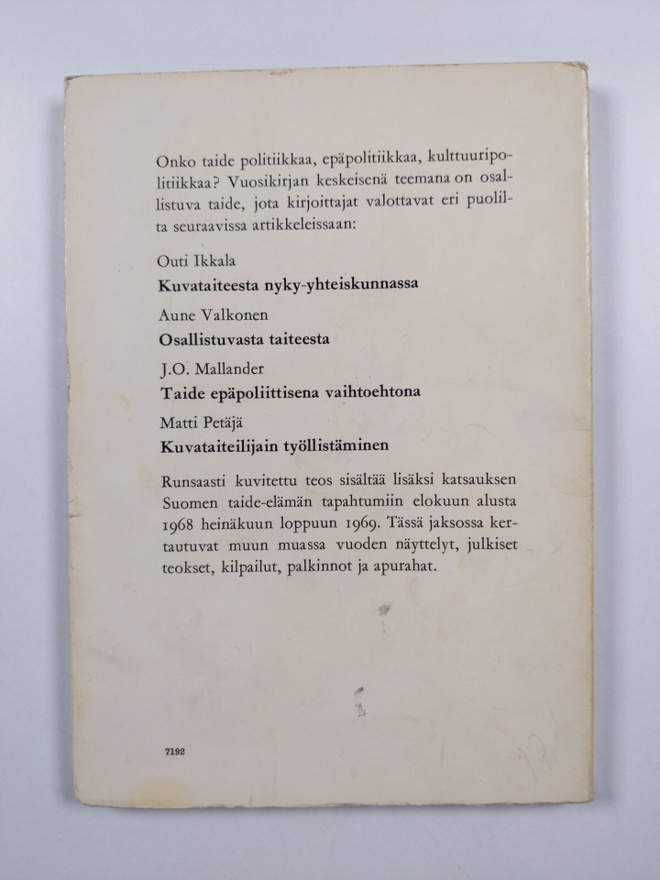 Onko taide politiikkaa, epäpolitiikkaa, kulttuuripolitiikkaa? Vuosikirjan keskeisenä teemana on osallistuva taide, jota kirjoittajat valottavat eri puolilta seuraavissa artikkeleissaan:

Outi Ikkala
Kuvataiteesta nyky-yhteiskunnassa

Aune Valkonen
Osallistuvasta taiteesta

J.O. Mallander
Taide epäpoliittisena vaihtoehtona

Matti Petäjä
Kuvataiteilijain työllistäminen

Runsaasti kuvitettu teos sisältää lisäksi katsauksen Suomen taide-elämän tapahtumiin elokuun alusta 1968 heinäkuun loppuun 1969. Tässä jaksossa kertautuvat muun muassa vuoden näyttelyt, julkiset teokset, kilpailut, palkinnot ja apurahat.

7192